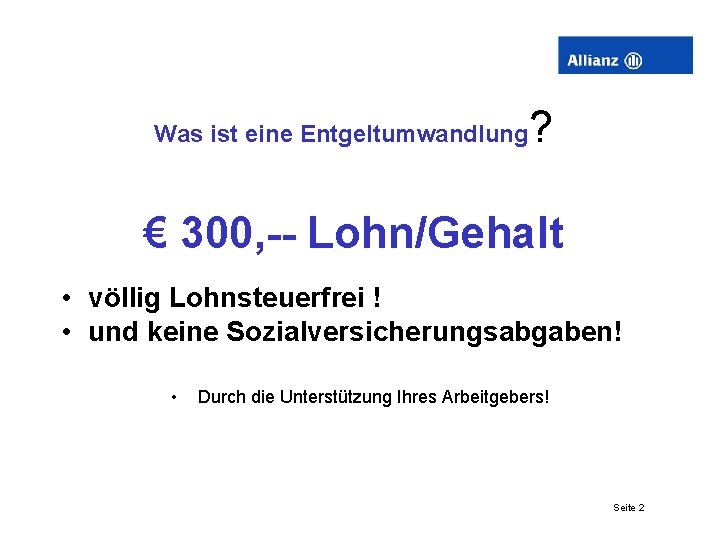 Allianz

Was ist eine Entgeltumwandlung?

€ 300,-- Lohn/Gehalt

• völlig Lohnsteuerfrei !
• und keine Sozialversicherungsabgaben!

• Durch die Unterstützung Ihres Arbeitgebers!

Seite 2